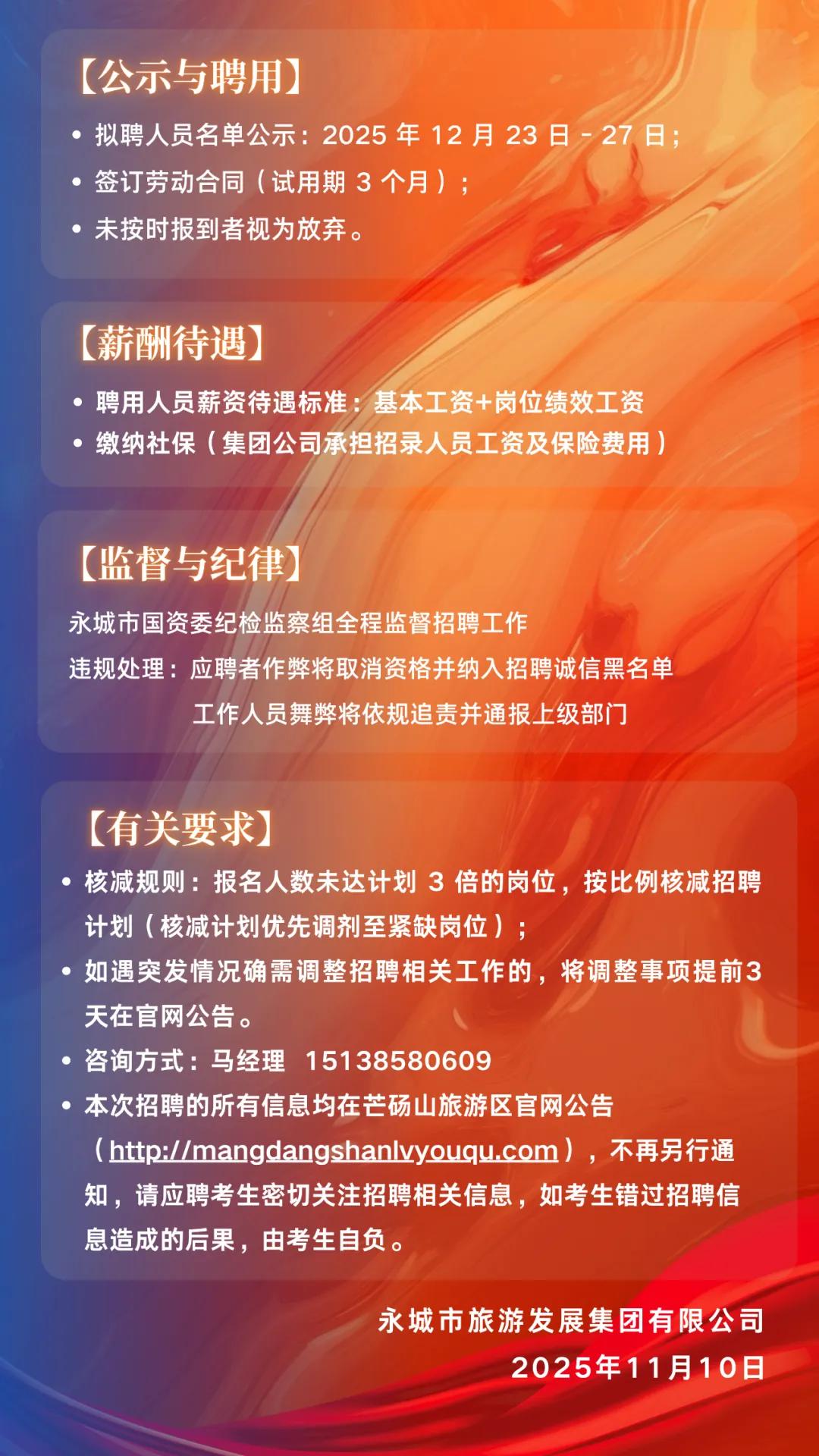 【公示与聘用】

• 拟聘人员名单公示：2025 年 12 月 23 日 - 27 日；
• 签订劳动合同（试用期 3 个月）；
• 未按时报到者视为放弃。

【薪酬待遇】

• 聘用人员薪资待遇标准：基本工资+岗位绩效工资
• 缴纳社保（集团公司承担招录人员工资及保险费用）

【监督与纪律】

永城市国资委纪检监察组全程监督招聘工作

违规处理：应聘者作弊将取消资格并纳入招聘诚信黑名单
工作人员舞弊将依规追责并通报上级部门

【有关要求】

• 核减规则：报名人数未达计划 3 倍的岗位，按比例核减招聘计划（核减计划优先调剂至紧缺岗位）；
• 如遇突发情况确需调整招聘相关工作的，将调整事项提前3天在官网公告。
• 咨询方式：马经理 15138580609
• 本次招聘的所有信息均在芒砀山旅游区官网公告（http://mangdangshanlvyouqu.com），不再另行通知，请应聘考生密切关注招聘相关信息，如考生错过招聘信息造成的后果，由考生自负。

永城市旅游发展集团有限公司
2025年11月10日